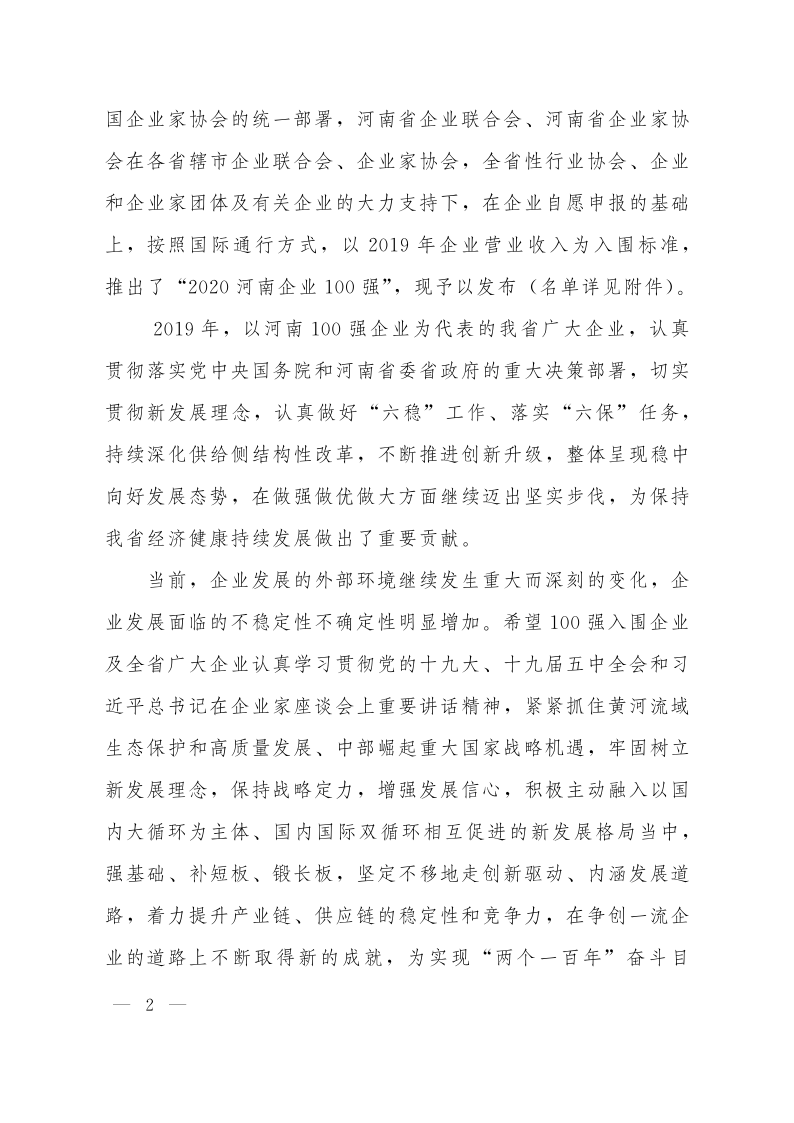 国企业家协会的统一部署，河南省企业联合会、河南省企业家协会在各省辖市企业联合会、企业家协会，全省性行业协会、企业和企业家团体及有关企业的大力支持下，在企业自愿申报的基础上，按照国际通行方式，以 2019 年企业营业收入为入围标准，推出了“2020 河南企业 100 强”，现予以发布（名单详见附件）。

2019 年，以河南 100 强企业为代表的我省广大企业，认真贯彻落实党中央国务院和河南省委省政府的重大决策部署，切实贯彻新发展理念，认真做好“六稳”工作、落实“六保”任务，持续深化供给侧结构性改革，不断推进创新升级，整体呈现稳中向好发展态势，在做强做优做大方面继续迈出坚实步伐，为保持我省经济健康持续发展做出了重要贡献。

当前，企业发展的外部环境继续发生重大而深刻的变化，企业发展面临的不稳定性不确定性明显增加。希望 100 强入围企业及全省广大企业认真学习贯彻党的十九大、十九届五中全会和习近平总书记在企业家座谈会上重要讲话精神，紧紧抓住黄河流域生态保护和高质量发展、中部崛起重大国家战略机遇，牢固树立新发展理念，保持战略定力，增强发展信心，积极主动融入以国内大循环为主体、国内国际双循环相互促进的新发展格局当中，强基础、补短板、锻长板，坚定不移地走创新驱动、内涵发展道路，着力提升产业链、供应链的稳定性和竞争力，在争创一流企业的道路上不断取得新的成就，为实现“两个一百年”奋斗目

— 2 —